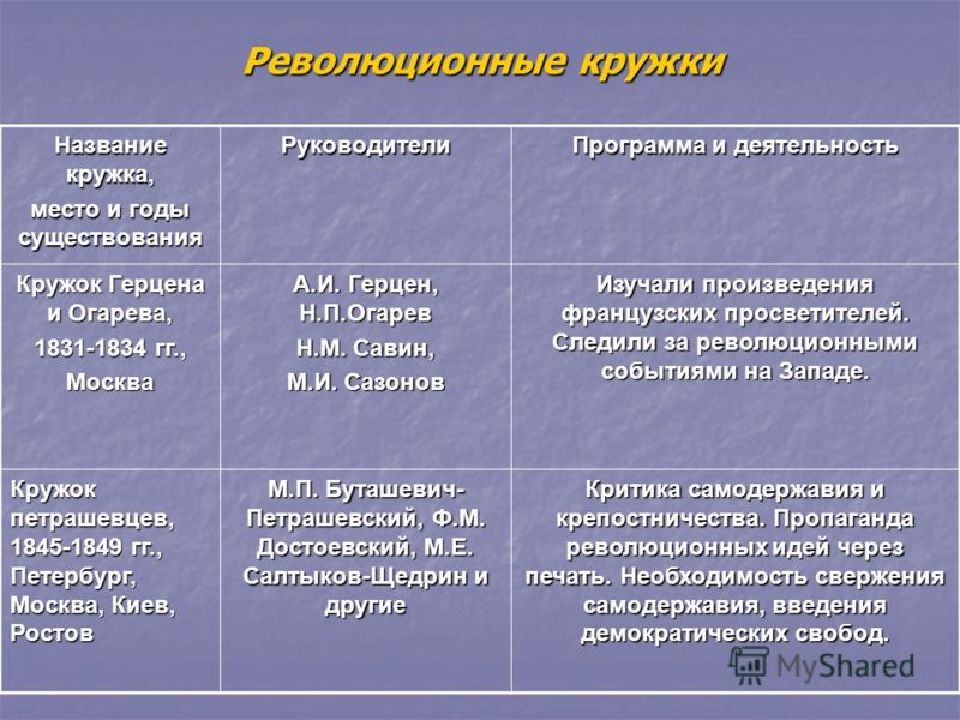 Революционные кружки

| Название кружка, место и годы существования | Руководители | Программа и деятельность |
|---|---|---|
| Кружок Герцена и Огарева, 1831-1834 гг., Москва | А.И. Герцен, Н.П.Огарев Н.М. Савин, М.И. Сазонов | Изучали произведения французских просветителей. Следили за революционными событиями на Западе. |
| Кружок петрашевцев, 1845-1849 гг., Петербург, Москва, Киев, Ростов | М.П. Буташевич-Петрашевский, Ф.М. Достоевский, М.Е. Салтыков-Щедрин и другие | Критика самодержавия и крепостничества. Пропаганда революционных идей через печать. Необходимость свержения самодержавия, введения демократических свобод. |

MyShared